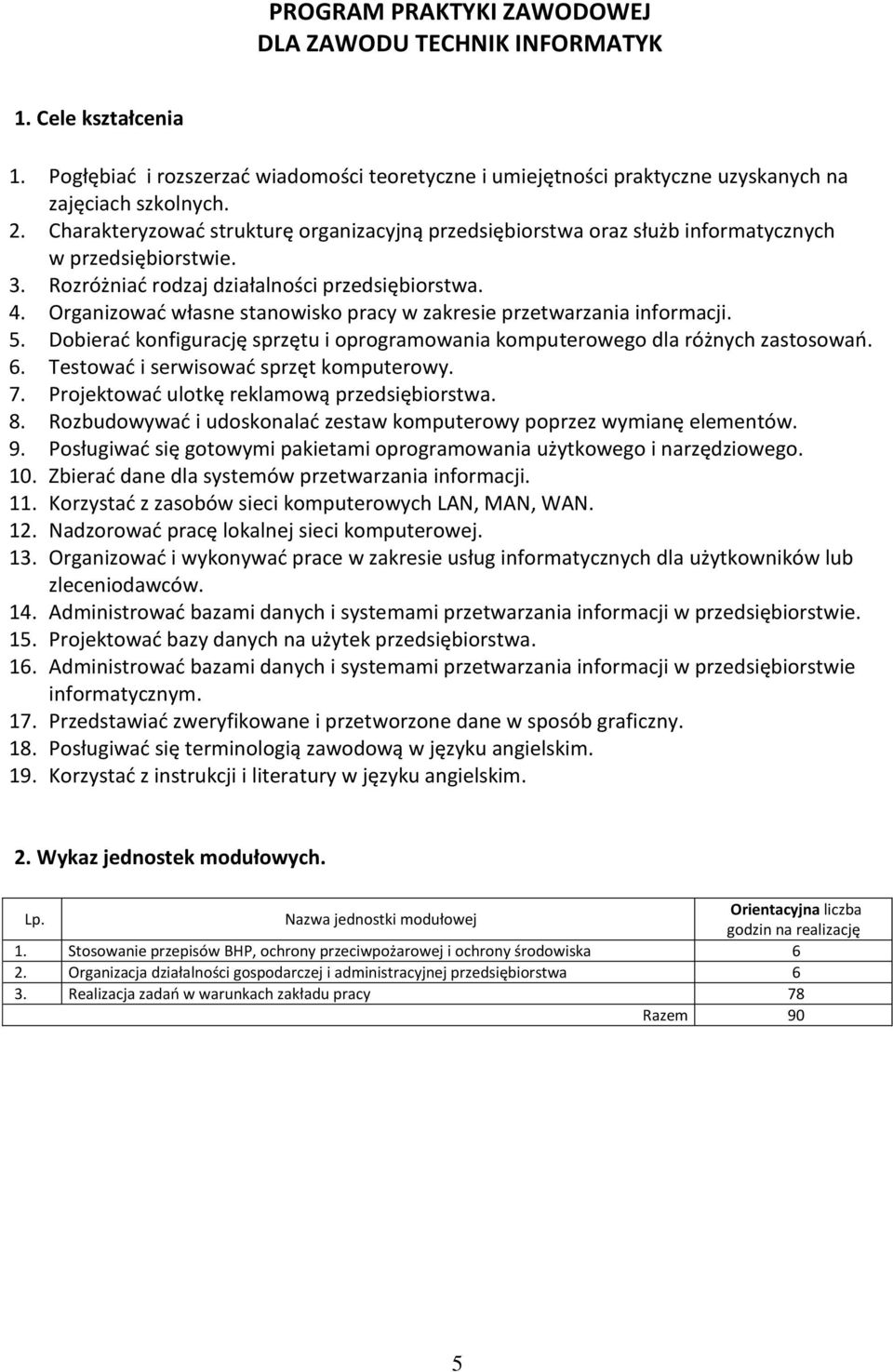 PROGRAM PRAKTYKI ZAWODOWEJ
DLA ZAWODU TECHNIK INFORMATYK

1. Cele kształcenia

1. Pogłębiać i rozszerzać wiadomości teoretyczne i umiejętności praktyczne uzyskanych na zajęciach szkolnych.
2. Charakteryzować strukturę organizacyjną przedsiębiorstwa oraz służb informatycznych w przedsiębiorstwie.
3. Rozróżniać rodzaj działalności przedsiębiorstwa.
4. Organizować własne stanowisko pracy w zakresie przetwarzania informacji.
5. Dobierać konfigurację sprzętu i oprogramowania komputerowego dla różnych zastosowań.
6. Testować i serwisować sprzęt komputerowy.
7. Projektować ulotkę reklamową przedsiębiorstwa.
8. Rozbudowywać i udoskonalać zestaw komputerowy poprzez wymianę elementów.
9. Posługiwać się gotowymi pakietami oprogramowania użytkowego i narzędziowego.
10. Zbierać dane dla systemów przetwarzania informacji.
11. Korzystać z zasobów sieci komputerowych LAN, MAN, WAN.
12. Nadzorować pracę lokalnej sieci komputerowej.
13. Organizować i wykonywać prace w zakresie usług informatycznych dla użytkowników lub zleceniodawców.
14. Administrować bazami danych i systemami przetwarzania informacji w przedsiębiorstwie.
15. Projektować bazy danych na użytek przedsiębiorstwa.
16. Administrować bazami danych i systemami przetwarzania informacji w przedsiębiorstwie informatycznym.
17. Przedstawiać zweryfikowane i przetworzone dane w sposób graficzny.
18. Posługiwać się terminologią zawodową w języku angielskim.
19. Korzystać z instrukcji i literatury w języku angielskim.

2. Wykaz jednostek modułowych.

| Lp. | Nazwa jednostki modułowej | Orientacyjna liczba godzin na realizację |
|---|---|---|
| 1. | Stosowanie przepisów BHP, ochrony przeciwpożarowej i ochrony środowiska | 6 |
| 2. | Organizacja działalności gospodarczej i administracyjnej przedsiębiorstwa | 6 |
| 3. | Realizacja zadań w warunkach zakładu pracy | 78 |
| | Razem | 90 |

5